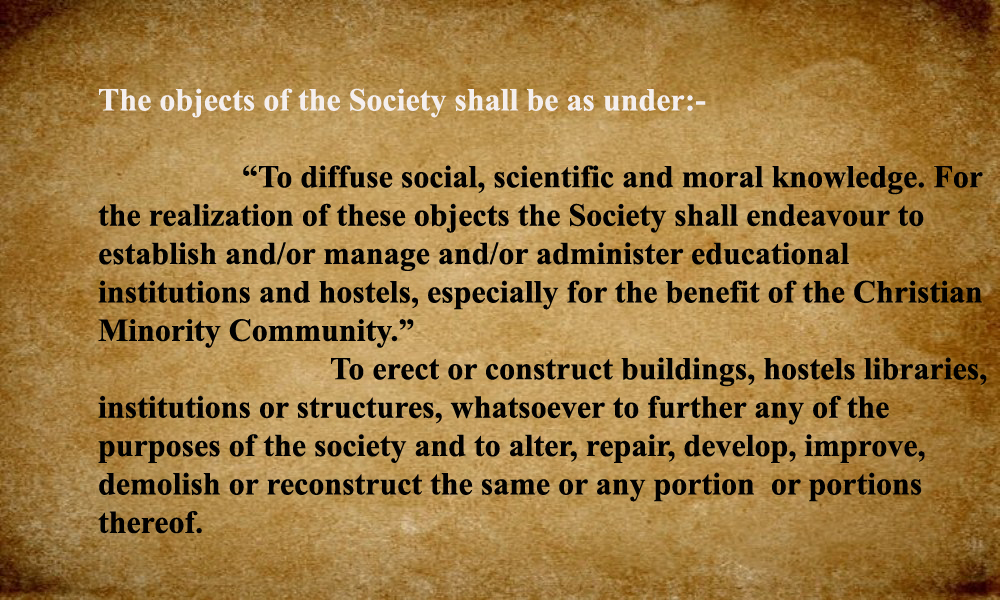 The objects of the Society shall be as under:-

“To diffuse social, scientific and moral knowledge. For the realization of these objects the Society shall endeavour to establish and/or manage and/or administer educational institutions and hostels, especially for the benefit of the Christian Minority Community.”

To erect or construct buildings, hostels libraries, institutions or structures, whatsoever to further any of the purposes of the society and to alter, repair, develop, improve, demolish or reconstruct the same or any portion or portions thereof.